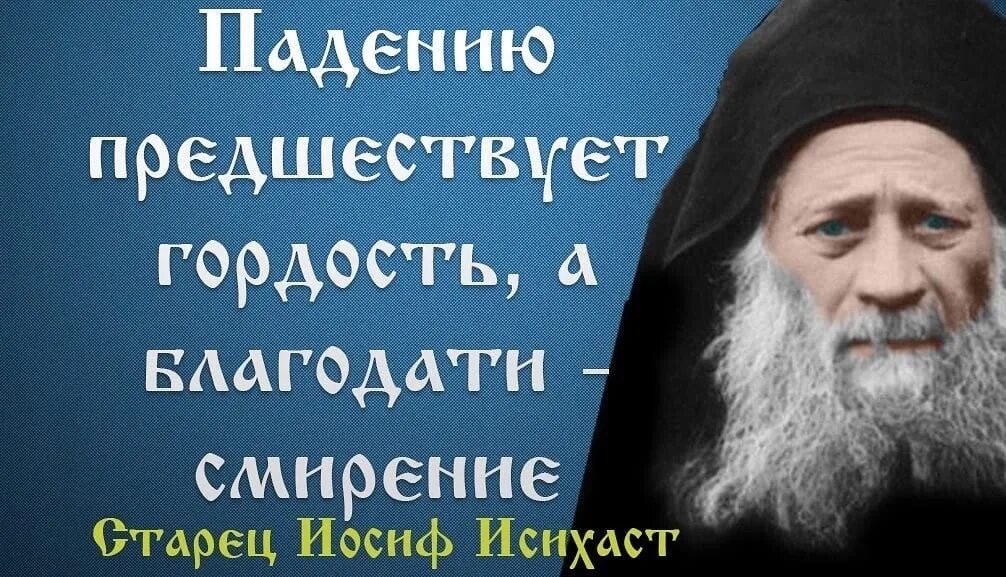 Падению предшествует гордость, а благодати – смирение

Старец Иосиф Исихаст